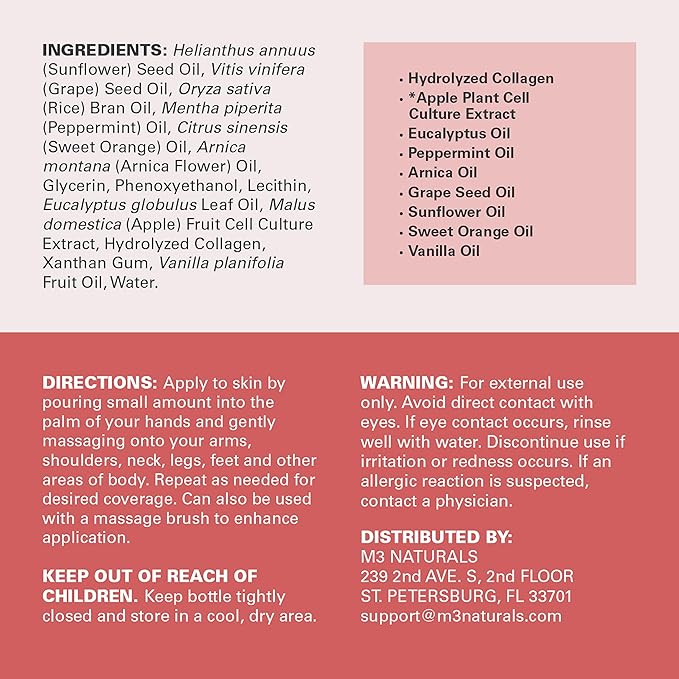 INGREDIENTS: Helianthus annuus (Sunflower) Seed Oil, Vitis vinifera (Grape) Seed Oil, Oryza sativa (Rice) Bran Oil, Mentha piperita (Peppermint) Oil, Citrus sinensis (Sweet Orange) Oil, Arnica montana (Arnica Flower) Oil, Glycerin, Phenoxyethanol, Lecithin, Eucalyptus globulus Leaf Oil, Malus domestica (Apple) Fruit Cell Culture Extract, Hydrolyzed Collagen, Xanthan Gum, Vanilla planifolia Fruit Oil, Water.

• Hydrolyzed Collagen
• *Apple Plant Cell Culture Extract
• Eucalyptus Oil
• Peppermint Oil
• Arnica Oil
• Grape Seed Oil
• Sunflower Oil
• Sweet Orange Oil
• Vanilla Oil

DIRECTIONS: Apply to skin by pouring small amount into the palm of your hands and gently massaging onto your arms, shoulders, neck, legs, feet and other areas of body. Repeat as needed for desired coverage. Can also be used with a massage brush to enhance application.

KEEP OUT OF REACH OF CHILDREN. Keep bottle tightly closed and store in a cool, dry area.

WARNING: For external use only. Avoid direct contact with eyes. If eye contact occurs, rinse well with water. Discontinue use if irritation or redness occurs. If an allergic reaction is suspected, contact a physician.

DISTRIBUTED BY:
M3 NATURALS
239 2nd AVE. S, 2nd FLOOR
ST. PETERSBURG, FL 33701
support@m3naturals.com